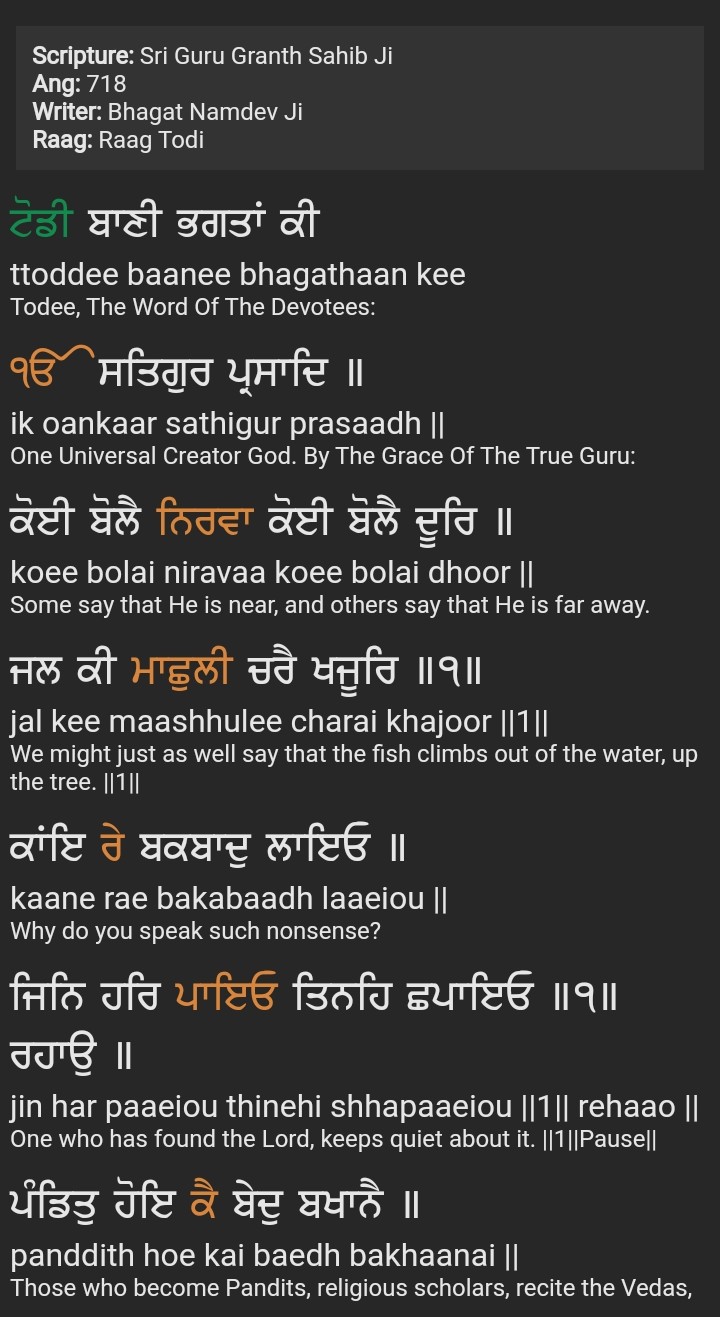 Scripture: Sri Guru Granth Sahib Ji
Ang: 718
Writer: Bhagat Namdev Ji
Raag: Raag Todi

ਟੋਡੀ ਬਾਣੀ ਭਗਤਾਂ ਕੀ
ttoddee baanee bhagathaan kee
Todee, The Word Of The Devotees:

ੴ ਸਤਿਗੁਰ ਪ੍ਰਸਾਦਿ ॥
ik oankaar sathigur prasaadh ||
One Universal Creator God. By The Grace Of The True Guru:

ਕੋਈ ਬੋਲੈ ਨਿਰਵਾ ਕੋਈ ਬੋਲੈ ਦੂਰਿ ॥
koee bolai niravaa koee bolai dhoor ||
Some say that He is near, and others say that He is far away.

ਜਲ ਕੀ ਮਾਛੁਲੀ ਚਰੈ ਖਜੂਰਿ ॥੧॥
jal kee maashhulee charai khajoor ||1||
We might just as well say that the fish climbs out of the water, up the tree. ||1||

ਕਾਂਇ ਰੇ ਬਕਬਾਦੁ ਲਾਇਓ ॥
kaane rae bakabaadh laaeiou ||
Why do you speak such nonsense?

ਜਿਨਿ ਹਰਿ ਪਾਇਓ ਤਿਨਹਿ ਛਪਾਇਓ ॥੧॥ ਰਹਾਉ ॥
jin har paaeiou thinehi shhapaaeiou ||1|| rehaao ||
One who has found the Lord, keeps quiet about it. ||1||Pause||

ਪੰਡਿਤੁ ਹੋਇ ਕੈ ਬੇਦੁ ਬਖਾਨੈ ॥
panddith hoe kai baedh bakhaanai ||
Those who become Pandits, religious scholars, recite the Vedas,